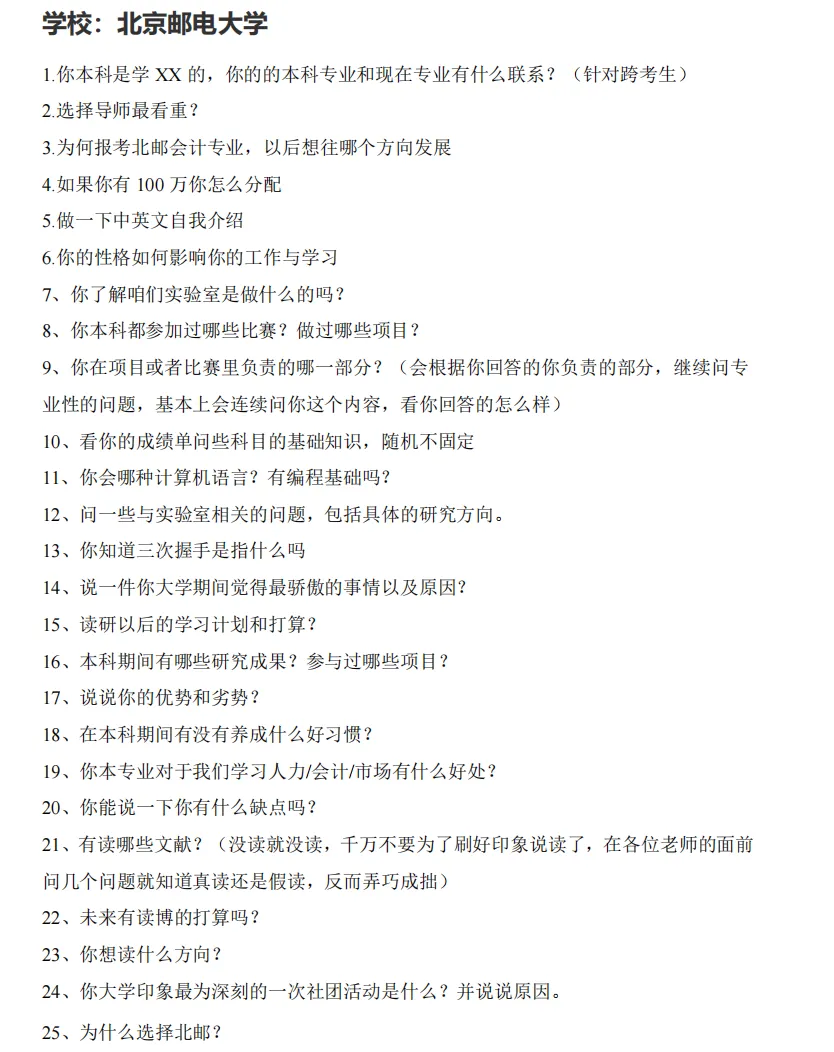 学校：北京邮电大学

1.你本科是学 XX 的，你的的本科专业和现在专业有什么联系？（针对跨考生）

2.选择导师最看重？

3.为何报考北邮会计专业，以后想往哪个方向发展

4.如果你有 100 万你怎么分配

5.做一下中英文自我介绍

6.你的性格如何影响你的工作与学习

7、你了解咱们实验室是做什么的吗？

8、你本科都参加过哪些比赛？做过哪些项目？

9、你在项目或者比赛里负责的哪一部分？（会根据你回答的你负责的部分，继续问专业性的问题，基本上会连续问你这个内容，看你回答的怎么样）

10、看你的成绩单问些科目的基础知识，随机不固定

11、你会哪种计算机语言？有编程基础吗？

12、问一些与实验室相关的问题，包括具体的研究方向。

13、你知道三次握手是指什么吗

14、说一件你大学期间觉得最骄傲的事情以及原因？

15、读研以后的学习计划和打算？

16、本科期间有哪些研究成果？参与过哪些项目？

17、说说你的优势和劣势？

18、在本科期间有没有养成什么好习惯？

19、你本专业对于我们学习人力/会计/市场有什么好处？

20、你能说一下你有什么缺点吗？

21、有读哪些文献？（没读就没读，千万不要为了刷好印象说读了，在各位老师的面前问几个问题就知道真读还是假读，反而弄巧成拙）

22、未来有读博的打算吗？

23、你想读什么方向？

24、你大学印象最为深刻的一次社团活动是什么？并说说原因。

25、为什么选择北邮？